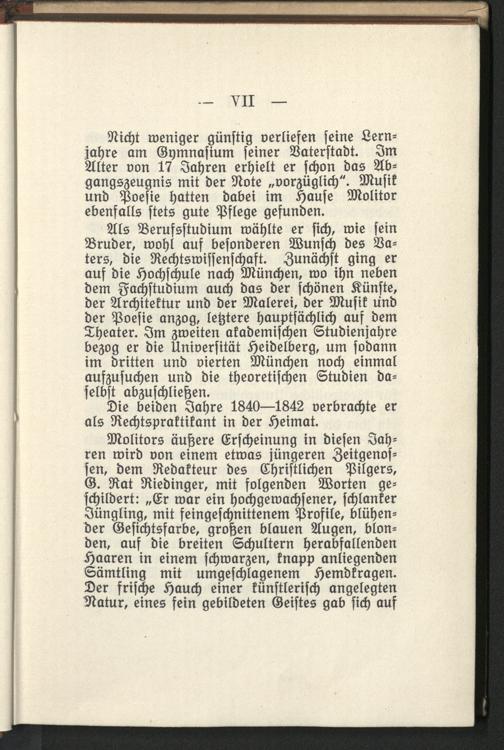 — VII —

Nicht weniger günſtig verliefen ſeine Lernjahre am Gymnaſium ſeiner Vaterſtadt. Im Alter von 17 Jahren erhielt er ſchon das Abgangszeugnis mit der Note „vorzüglich“. Muſik und Poeſie hatten dabei im Hauſe Molitor ebenfalls ſtets gute Pflege gefunden.

Als Berufsſtudium wählte er ſich, wie ſein Bruder, wohl auf beſonderen Wunſch des Vaters, die Rechtswiſſenſchaft. Zunächſt ging er auf die Hochſchule nach München, wo ihn neben dem Fachſtudium auch das der ſchönen Künſte, der Architektur und der Malerei, der Muſik und der Poeſie anzog, letztere hauptſächlich auf dem Theater. Im zweiten akademiſchen Studienjahre bezog er die Univerſität Heidelberg, um ſodann im dritten und vierten München noch einmal aufzuſuchen und die theoretiſchen Studien daſelbſt abzuſchließen.

Die beiden Jahre 1840—1842 verbrachte er als Rechtspraktikant in der Heimat.

Molitors äußere Erſcheinung in dieſen Jahren wird von einem etwas jüngeren Zeitgenoſſen, dem Redakteur des Chriſtlichen Pilgers, G. Rat Riedinger, mit folgenden Worten geſchildert: „Er war ein hochgewachſener, ſchlanker Jüngling, mit feingeſchnittenem Profile, blühender Geſichtsfarbe, großen blauen Augen, blonden, auf die breiten Schultern herabfallenden Haaren in einem ſchwarzen, knapp anliegenden Sämtling mit umgeſchlagenem Hemdkragen. Der friſche Hauch einer künſtleriſch angelegten Natur, eines fein gebildeten Geiſtes gab ſich auf